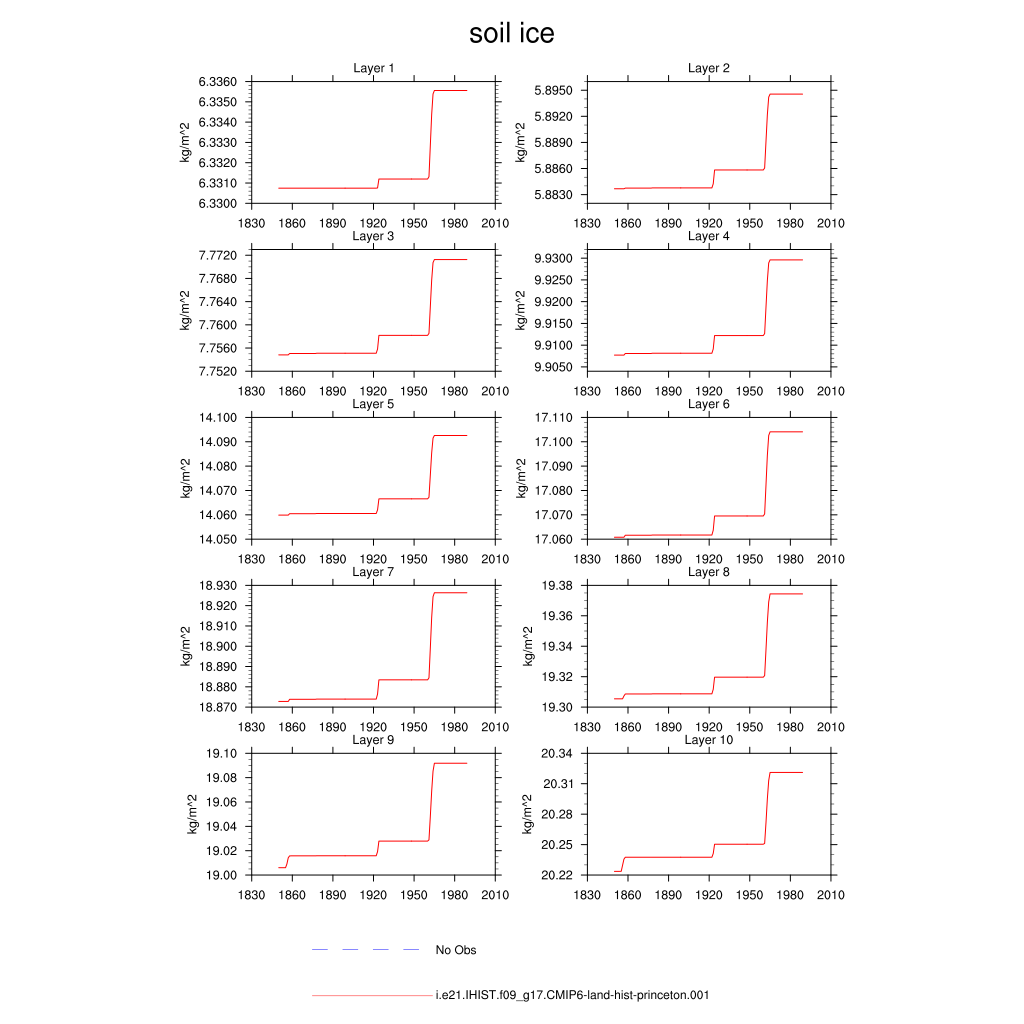 soil ice

Layer 1
kg/m^2
6.3360
6.3350
6.3340
6.3330
6.3320
6.3310
6.3300
1830 1860 1890 1920 1950 1980 2010

Layer 2
kg/m^2
5.8950
5.8920
5.8890
5.8860
5.8830
1830 1860 1890 1920 1950 1980 2010

Layer 3
kg/m^2
7.7720
7.7680
7.7640
7.7600
7.7560
7.7520
1830 1860 1890 1920 1950 1980 2010

Layer 4
kg/m^2
9.9300
9.9250
9.9200
9.9150
9.9100
9.9050
1830 1860 1890 1920 1950 1980 2010

Layer 5
kg/m^2
14.100
14.090
14.080
14.070
14.060
14.050
1830 1860 1890 1920 1950 1980 2010

Layer 6
kg/m^2
17.110
17.100
17.090
17.080
17.070
17.060
1830 1860 1890 1920 1950 1980 2010

Layer 7
kg/m^2
18.930
18.920
18.910
18.900
18.890
18.880
18.870
1830 1860 1890 1920 1950 1980 2010

Layer 8
kg/m^2
19.38
19.36
19.34
19.32
19.30
1830 1860 1890 1920 1950 1980 2010

Layer 9
kg/m^2
19.10
19.08
19.06
19.04
19.02
19.00
1830 1860 1890 1920 1950 1980 2010

Layer 10
kg/m^2
20.34
20.31
20.28
20.25
20.22
1830 1860 1890 1920 1950 1980 2010

No Obs

i.e21.IHIST.f09_g17.CMIP6-land-hist-princeton.001